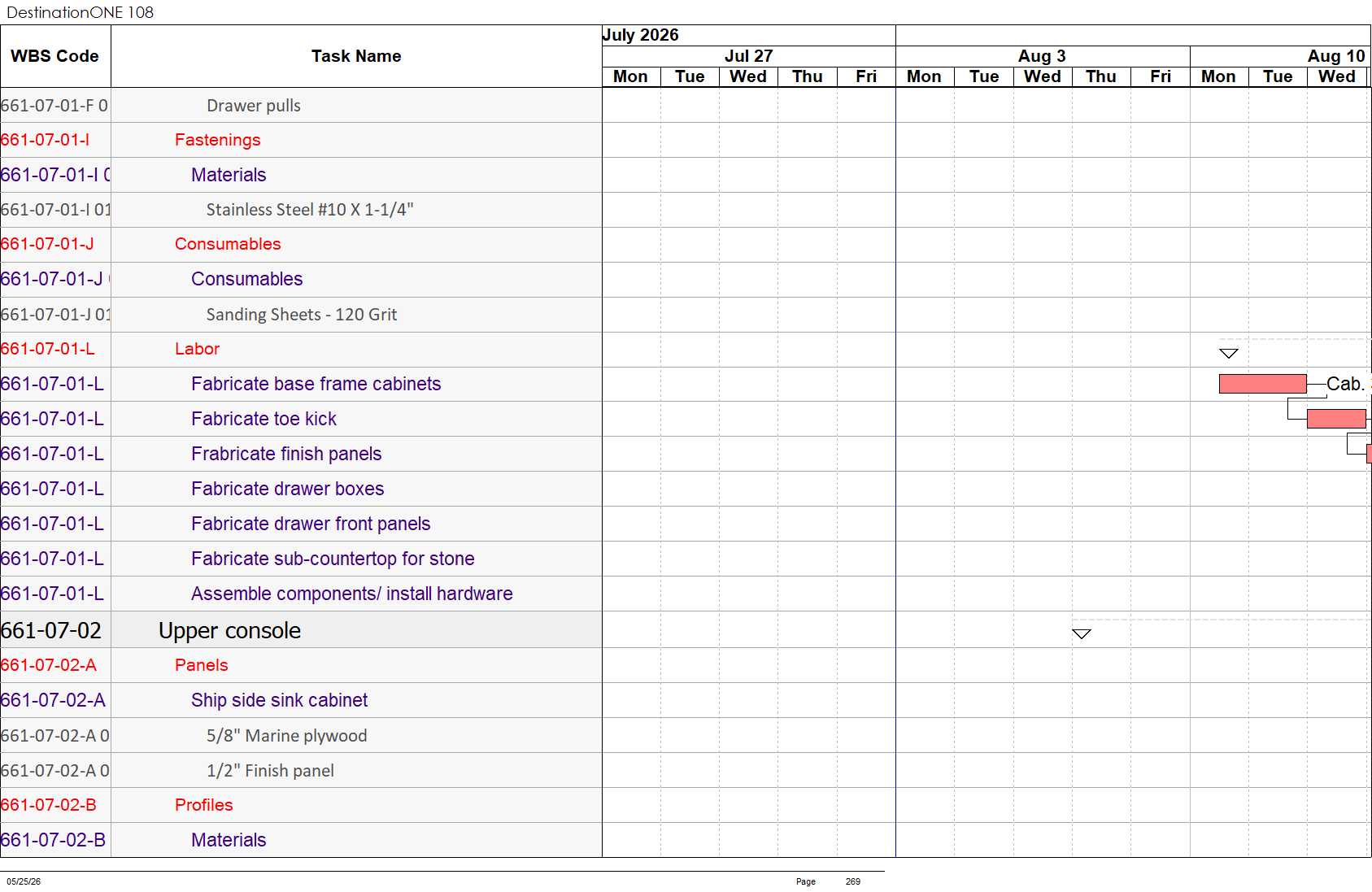 DestinationONE 108

| WBS Code | Task Name |
|---|---|
| 661-07-01-F 0 | Drawer pulls |
| 661-07-01-I | Fastenings |
| 661-07-01-I 0 | Materials |
| 661-07-01-I 01 | Stainless Steel #10 X 1-1/4" |
| 661-07-01-J | Consumables |
| 661-07-01-J | Consumables |
| 661-07-01-J 01 | Sanding Sheets - 120 Grit |
| 661-07-01-L | Labor |
| 661-07-01-L | Fabricate base frame cabinets |
| 661-07-01-L | Fabricate toe kick |
| 661-07-01-L | Frabricate finish panels |
| 661-07-01-L | Fabricate drawer boxes |
| 661-07-01-L | Fabricate drawer front panels |
| 661-07-01-L | Fabricate sub-countertop for stone |
| 661-07-01-L | Assemble components/ install hardware |
| 661-07-02 | Upper console |
| 661-07-02-A | Panels |
| 661-07-02-A | Ship side sink cabinet |
| 661-07-02-A 0 | 5/8" Marine plywood |
| 661-07-02-A 0 | 1/2" Finish panel |
| 661-07-02-B | Profiles |
| 661-07-02-B | Materials |

July 2026
Jul 27 Mon Tue Wed Thu Fri
Aug 3 Mon Tue Wed Thu Fri
Aug 10 Mon Tue Wed

Cab.

05/25/26 Page 269